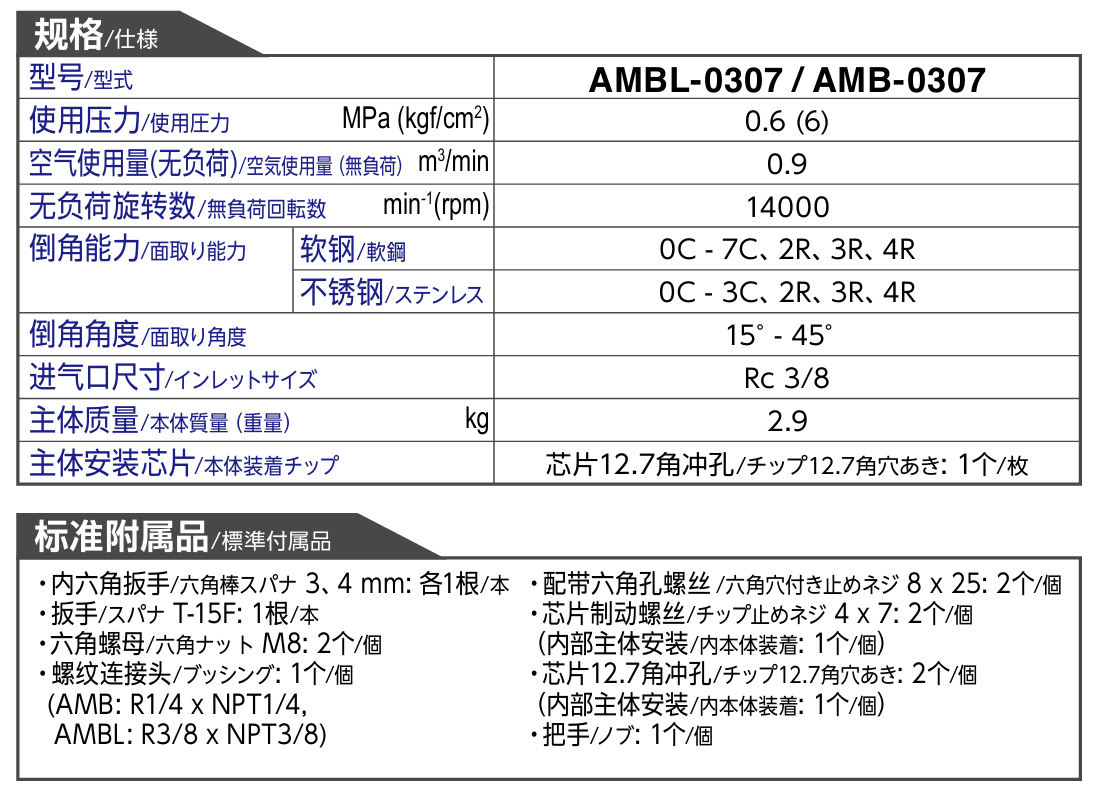 规格/仕様

| 型号/型式 | | AMBL-0307 / AMB-0307 |
|---|---|---|
| 使用压力/使用圧力 MPa (kgf/cm$^2$) | | 0.6 (6) |
| 空气使用量(无负荷)/空気使用量 (無負荷) m$^3$/min | | 0.9 |
| 无负荷旋转数/無負荷回転数 min$^{-1}$(rpm) | | 14000 |
| 倒角能力/面取り能力 | 软钢/軟鋼 | 0C - 7C、2R、3R、4R |
| | 不锈钢/ステンレス | 0C - 3C、2R、3R、4R |
| 倒角角度/面取り角度 | | 15° - 45° |
| 进气口尺寸/インレットサイズ | | Rc 3/8 |
| 主体质量/本体質量 (重量) kg | | 2.9 |
| 主体安装芯片/本体装着チップ | | 芯片12.7角冲孔/チップ12.7角穴あき: 1个/枚 |

标准附属品/標準付属品

・内六角扳手/六角棒スパナ 3、4 mm: 各1根/本
・扳手/スパナ T-15F: 1根/本
・六角螺母/六角ナット M8: 2个/個
・螺纹连接头/ブッシング: 1个/個
(AMB: R1/4 x NPT1/4,
AMBL: R3/8 x NPT3/8)

・配带六角孔螺丝 /六角穴付き止めネジ 8 x 25: 2个/個
・芯片制动螺丝/チップ止めネジ 4 x 7: 2个/個
(内部主体安装/内本体装着: 1个/個)
・芯片12.7角冲孔/チップ12.7角穴あき: 2个/個
(内部主体安装/内本体装着: 1个/個)
・把手/ノブ: 1个/個